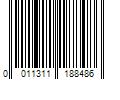 0 011311 188486